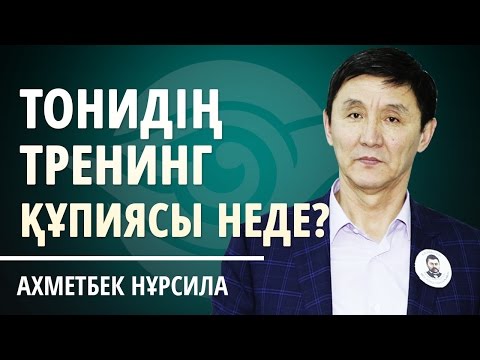 ТОНИДІҢ
ТРЕНИНГ
ҚҰПИЯСЫ НЕДЕ?

АХМЕТБЕК НҰРСИЛА